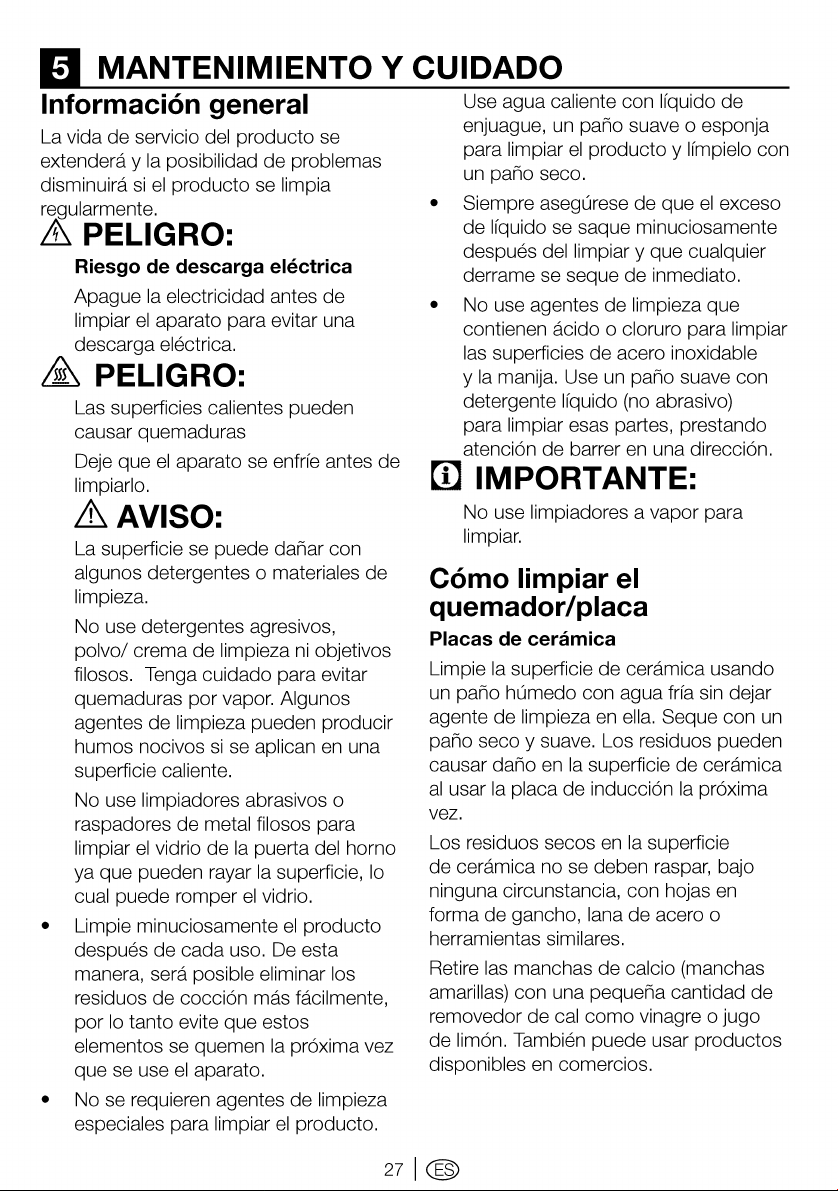 5 MANTENIMIENTO Y CUIDADO

Información general

La vida de servicio del producto se extenderá y la posibilidad de problemas disminuirá si el producto se limpia regularmente.

PELIGRO:

Riesgo de descarga eléctrica

Apague la electricidad antes de limpiar el aparato para evitar una descarga eléctrica.

PELIGRO:

Las superficies calientes pueden causar quemaduras

Deje que el aparato se enfríe antes de limpiarlo.

AVISO:

La superficie se puede dañar con algunos detergentes o materiales de limpieza.

No use detergentes agresivos, polvo/ crema de limpieza ni objetivos filosos. Tenga cuidado para evitar quemaduras por vapor. Algunos agentes de limpieza pueden producir humos nocivos si se aplican en una superficie caliente.

No use limpiadores abrasivos o raspadores de metal filosos para limpiar el vidrio de la puerta del horno ya que pueden rayar la superficie, lo cual puede romper el vidrio.

• Limpie minuciosamente el producto después de cada uso. De esta manera, será posible eliminar los residuos de cocción más fácilmente, por lo tanto evite que estos elementos se quemen la próxima vez que se use el aparato.

• No se requieren agentes de limpieza especiales para limpiar el producto. Use agua caliente con líquido de enjuague, un paño suave o esponja para limpiar el producto y límpielo con un paño seco.

• Siempre asegúrese de que el exceso de líquido se saque minuciosamente después del limpiar y que cualquier derrame se seque de inmediato.

• No use agentes de limpieza que contienen ácido o cloruro para limpiar las superficies de acero inoxidable y la manija. Use un paño suave con detergente líquido (no abrasivo) para limpiar esas partes, prestando atención de barrer en una dirección.

IMPORTANTE:

No use limpiadores a vapor para limpiar.

Cómo limpiar el quemador/placa

Placas de cerámica

Limpie la superficie de cerámica usando un paño húmedo con agua fría sin dejar agente de limpieza en ella. Seque con un paño seco y suave. Los residuos pueden causar daño en la superficie de cerámica al usar la placa de inducción la próxima vez.

Los residuos secos en la superficie de cerámica no se deben raspar, bajo ninguna circunstancia, con hojas en forma de gancho, lana de acero o herramientas similares.

Retire las manchas de calcio (manchas amarillas) con una pequeña cantidad de removedor de cal como vinagre o jugo de limón. También puede usar productos disponibles en comercios.

27 | ES